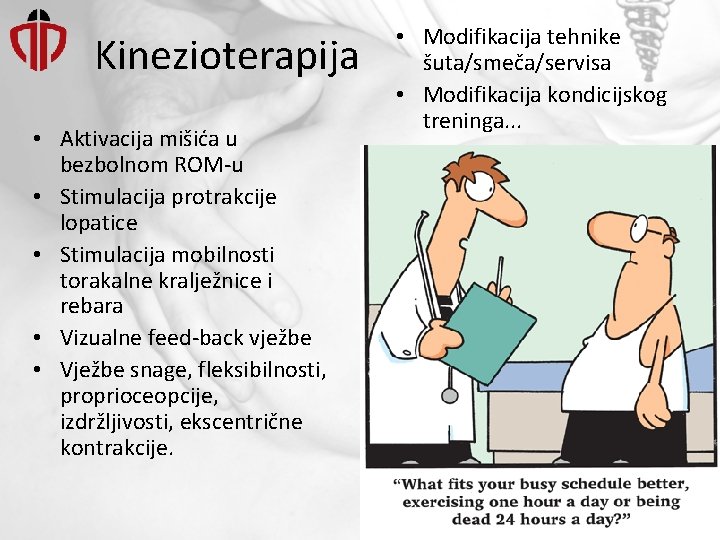 Kinezioterapija

• Aktivacija mišića u bezbolnom ROM-u
• Stimulacija protrakcije lopatice
• Stimulacija mobilnosti torakalne kralježnice i rebara
• Vizualne feed-back vježbe
• Vježbe snage, fleksibilnosti, proprioceopcije, izdržljivosti, ekscentrične kontrakcije.

• Modifikacija tehnike šuta/smeča/servisa
• Modifikacija kondicijskog treninga...

"What fits your busy schedule better, exercising one hour a day or being dead 24 hours a day?"